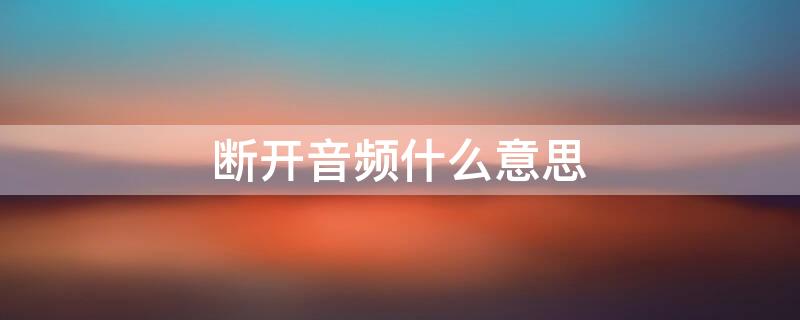 断开音频什么意思